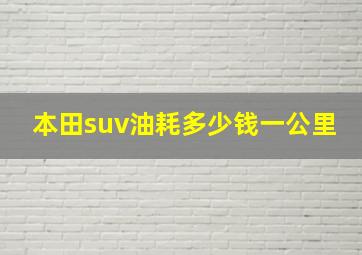 本田suv油耗多少钱一公里